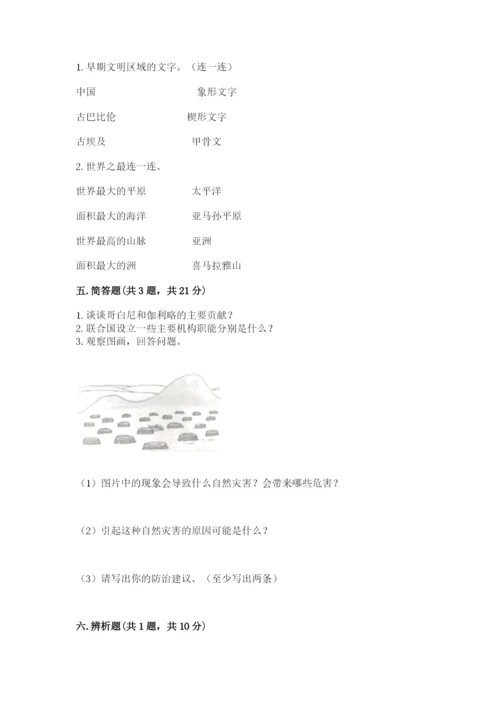 1. 早期文明区域的文字。（连一连）

中国　　象形文字

古巴比伦　　楔形文字

古埃及　　甲骨文

2. 世界之最连一连。

世界最大的平原　　太平洋

面积最大的海洋　　亚马孙平原

世界最高的山脉　　亚洲

面积最大的洲　　喜马拉雅山

五. 简答题（共 3 题，共 21 分）

1. 谈谈哥白尼和伽利略的主要贡献？
2. 联合国设立一些主要机构职能分别是什么？
3. 观察图画，回答问题。

（1）图片中的现象会导致什么自然灾害？会带来哪些危害？

（2）引起这种自然灾害的原因可能是什么？

（3）请写出你的防治建议。（至少写出两条）

六. 辨析题（共 1 题，共 10 分）